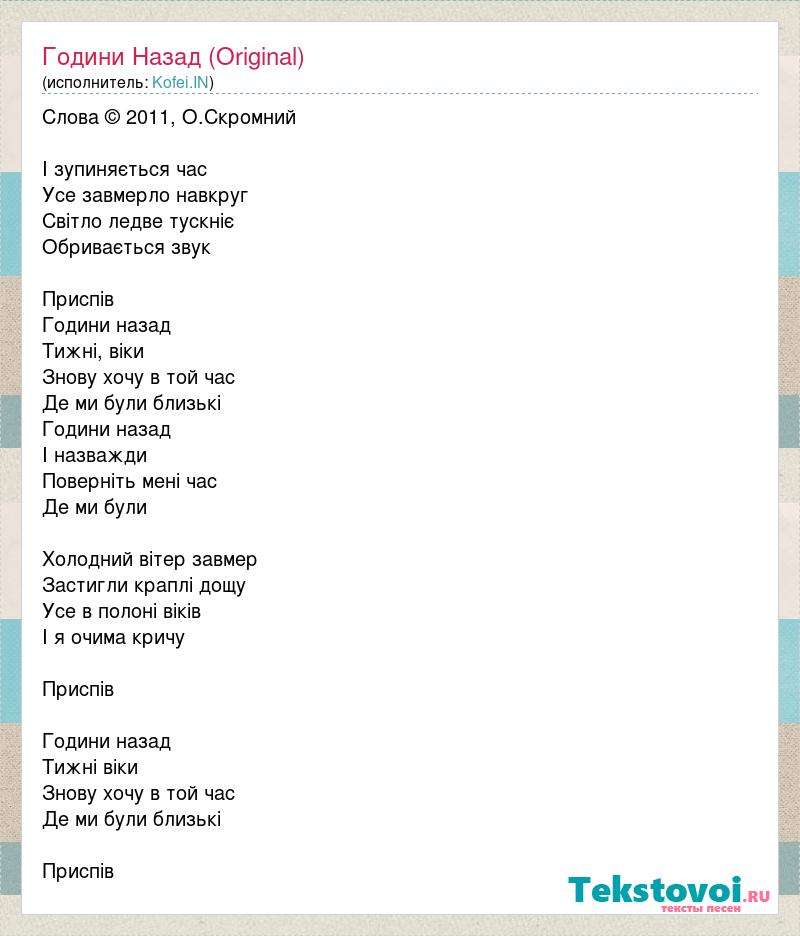 Години Назад (Original)
(исполнитель: Kofei.IN)

Слова © 2011, О.Скромний

І зупиняється час
Усе завмерло навкруг
Світло ледве тускніє
Обривається звук

Приспів
Години назад
Тижні, віки
Знову хочу в той час
Де ми були близькі
Години назад
І назважди
Поверніть мені час
Де ми були

Холодний вітер завмер
Застигли краплі дощу
Усе в полоні віків
І я очима кричу

Приспів

Години назад
Тижні віки
Знову хочу в той час
Де ми були близькі

Приспів

Tekstovoi.RU
тексты песен